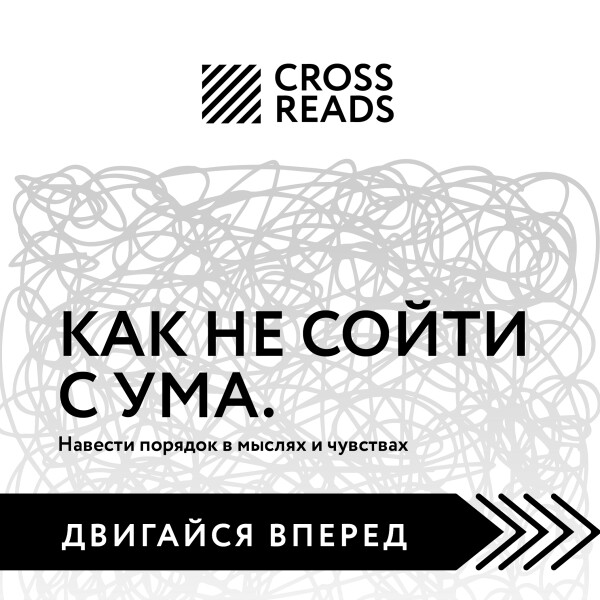 CROSS READS

КАК НЕ СОЙТИ С УМА.

Навести порядок в мыслях и чувствах

ДВИГАЙСЯ ВПЕРЕД